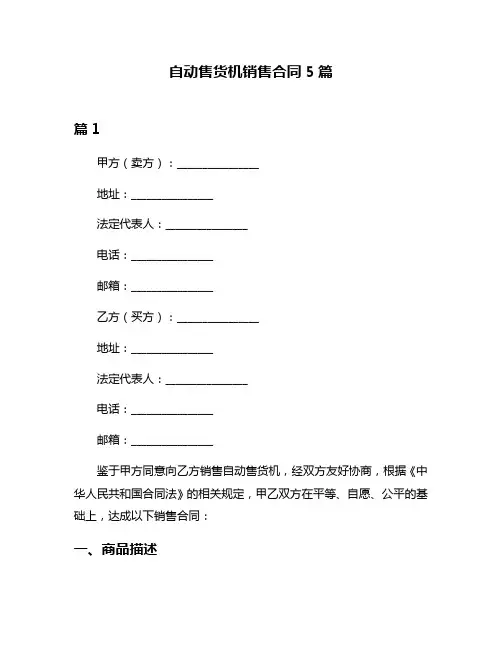 自动售货机销售合同 5 篇

篇 1

甲方（卖方）：________________

地址：________________

法定代表人：________________

电话：________________

邮箱：________________

乙方（买方）：________________

地址：________________

法定代表人：________________

电话：________________

邮箱：________________

鉴于甲方同意向乙方销售自动售货机，经双方友好协商，根据《中华人民共和国合同法》的相关规定，甲乙双方在平等、自愿、公平的基础上，达成以下销售合同：

一、商品描述